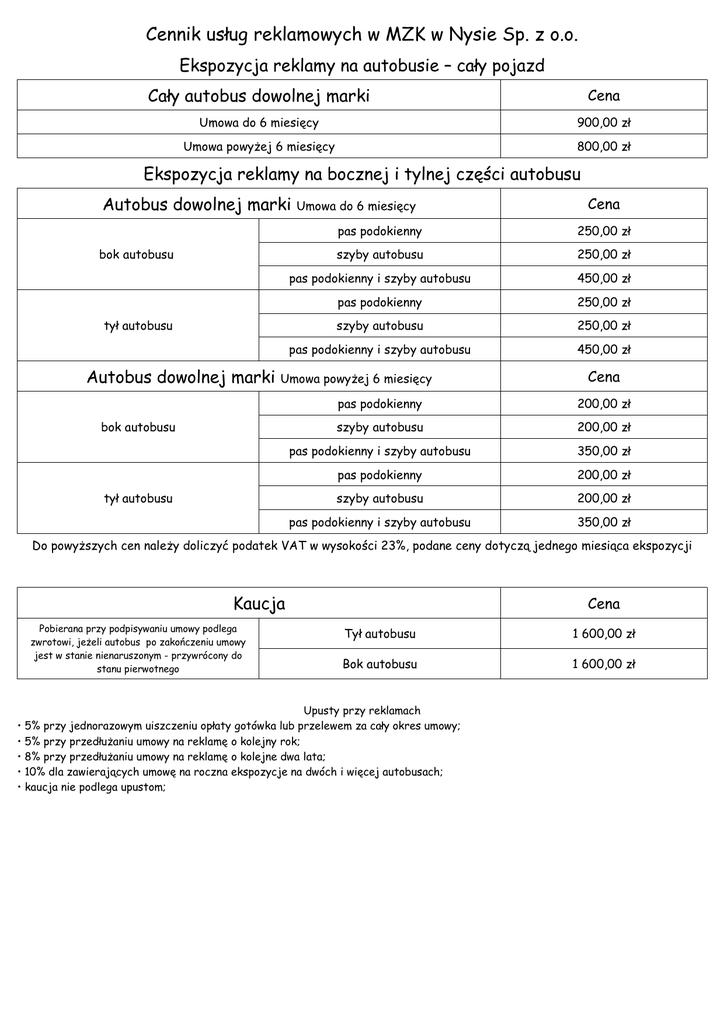 Cennik usług reklamowych w MZK w Nysie Sp. z o.o.

Ekspozycja reklamy na autobusie – cały pojazd

| Cały autobus dowolnej marki | Cena |
|---|---|
| Umowa do 6 miesięcy | 900,00 zł |
| Umowa powyżej 6 miesięcy | 800,00 zł |

Ekspozycja reklamy na bocznej i tylnej części autobusu

| Autobus dowolnej marki Umowa do 6 miesięcy | | Cena |
|---|---|---|
| bok autobusu | pas podokienny | 250,00 zł |
| | szyby autobusu | 250,00 zł |
| | pas podokienny i szyby autobusu | 450,00 zł |
| tył autobusu | pas podokienny | 250,00 zł |
| | szyby autobusu | 250,00 zł |
| | pas podokienny i szyby autobusu | 450,00 zł |
| Autobus dowolnej marki Umowa powyżej 6 miesięcy | | Cena |
| bok autobusu | pas podokienny | 200,00 zł |
| | szyby autobusu | 200,00 zł |
| | pas podokienny i szyby autobusu | 350,00 zł |
| tył autobusu | pas podokienny | 200,00 zł |
| | szyby autobusu | 200,00 zł |
| | pas podokienny i szyby autobusu | 350,00 zł |

Do powyższych cen należy doliczyć podatek VAT w wysokości 23%, podane ceny dotyczą jednego miesiąca ekspozycji

| Kaucja | | Cena |
|---|---|---|
| Pobierana przy podpisywaniu umowy podlega zwrotowi, jeżeli autobus po zakończeniu umowy jest w stanie nienaruszonym - przywrócony do stanu pierwotnego | Tył autobusu | 1 600,00 zł |
| | Bok autobusu | 1 600,00 zł |

Upusty przy reklamach
• 5% przy jednorazowym uiszczeniu opłaty gotówka lub przelewem za cały okres umowy;
• 5% przy przedłużaniu umowy na reklamę o kolejny rok;
• 8% przy przedłużaniu umowy na reklamę o kolejne dwa lata;
• 10% dla zawierających umowę na roczna ekspozycje na dwóch i więcej autobusach;
• kaucja nie podlega upustom;